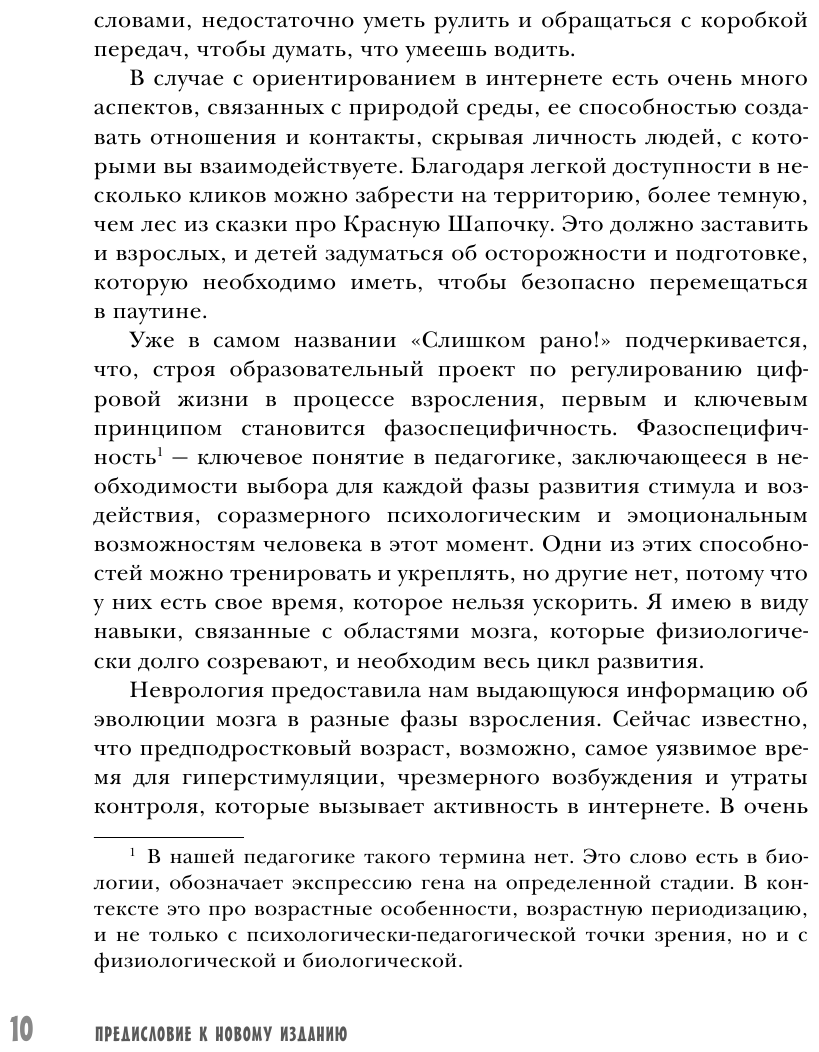 словами, недостаточно уметь рулить и обращаться с коробкой передач, чтобы думать, что умеешь водить.

В случае с ориентированием в интернете есть очень много аспектов, связанных с природой среды, ее способностью создавать отношения и контакты, скрывая личность людей, с которыми вы взаимодействуете. Благодаря легкой доступности в несколько кликов можно забрести на территорию, более темную, чем лес из сказки про Красную Шапочку. Это должно заставить и взрослых, и детей задуматься об осторожности и подготовке, которую необходимо иметь, чтобы безопасно перемещаться в паутине.

Уже в самом названии «Слишком рано!» подчеркивается, что, строя образовательный проект по регулированию цифровой жизни в процессе взросления, первым и ключевым принципом становится фазоспецифичность. Фазоспецифичность$^1$ — ключевое понятие в педагогике, заключающееся в необходимости выбора для каждой фазы развития стимула и воздействия, соразмерного психологическим и эмоциональным возможностям человека в этот момент. Одни из этих способностей можно тренировать и укреплять, но другие нет, потому что у них есть свое время, которое нельзя ускорить. Я имею в виду навыки, связанные с областями мозга, которые физиологически долго созревают, и необходим весь цикл развития.

Неврология предоставила нам выдающуюся информацию об эволюции мозга в разные фазы взросления. Сейчас известно, что предподростковый возраст, возможно, самое уязвимое время для гиперстимуляции, чрезмерного возбуждения и утраты контроля, которые вызывает активность в интернете. В очень

$^1$ В нашей педагогике такого термина нет. Это слово есть в биологии, обозначает экспрессию гена на определенной стадии. В контексте это про возрастные особенности, возрастную периодизацию, и не только с психологически-педагогической точки зрения, но и с физиологической и биологической.

10 ПРЕДИСЛОВИЕ К НОВОМУ ИЗДАНИЮ